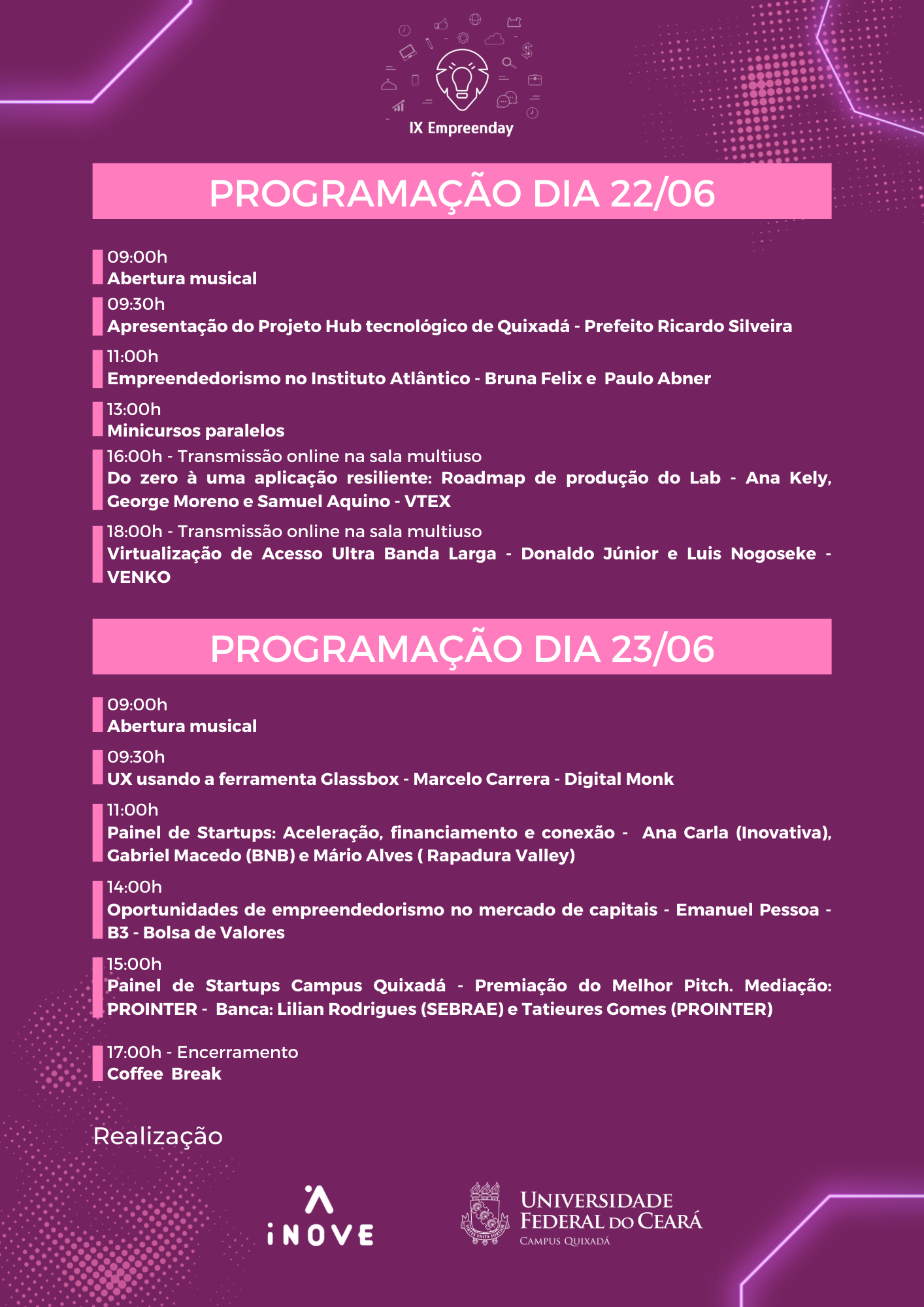 IX Empreenday

PROGRAMAÇÃO DIA 22/06

09:00h
Abertura musical

09:30h
Apresentação do Projeto Hub tecnológico de Quixadá - Prefeito Ricardo Silveira

11:00h
Empreendedorismo no Instituto Atlântico - Bruna Felix e Paulo Abner

13:00h
Minicursos paralelos

16:00h - Transmissão online na sala multiuso
Do zero à uma aplicação resiliente: Roadmap de produção do Lab - Ana Kely, George Moreno e Samuel Aquino - VTEX

18:00h - Transmissão online na sala multiuso
Virtualização de Acesso Ultra Banda Larga - Donaldo Júnior e Luis Nogoseke - VENKO

PROGRAMAÇÃO DIA 23/06

09:00h
Abertura musical

09:30h
UX usando a ferramenta Glassbox - Marcelo Carrera - Digital Monk

11:00h
Painel de Startups: Aceleração, financiamento e conexão - Ana Carla (Inovativa), Gabriel Macedo (BNB) e Mário Alves ( Rapadura Valley)

14:00h
Oportunidades de empreendedorismo no mercado de capitais - Emanuel Pessoa - B3 - Bolsa de Valores

15:00h
Painel de Startups Campus Quixadá - Premiação do Melhor Pitch. Mediação: PROINTER - Banca: Lilian Rodrigues (SEBRAE) e Tatieures Gomes (PROINTER)

17:00h - Encerramento
Coffee Break

Realização

iNOVE

UNIVERSIDADE FEDERAL DO CEARÁ
CAMPUS QUIXADÁ